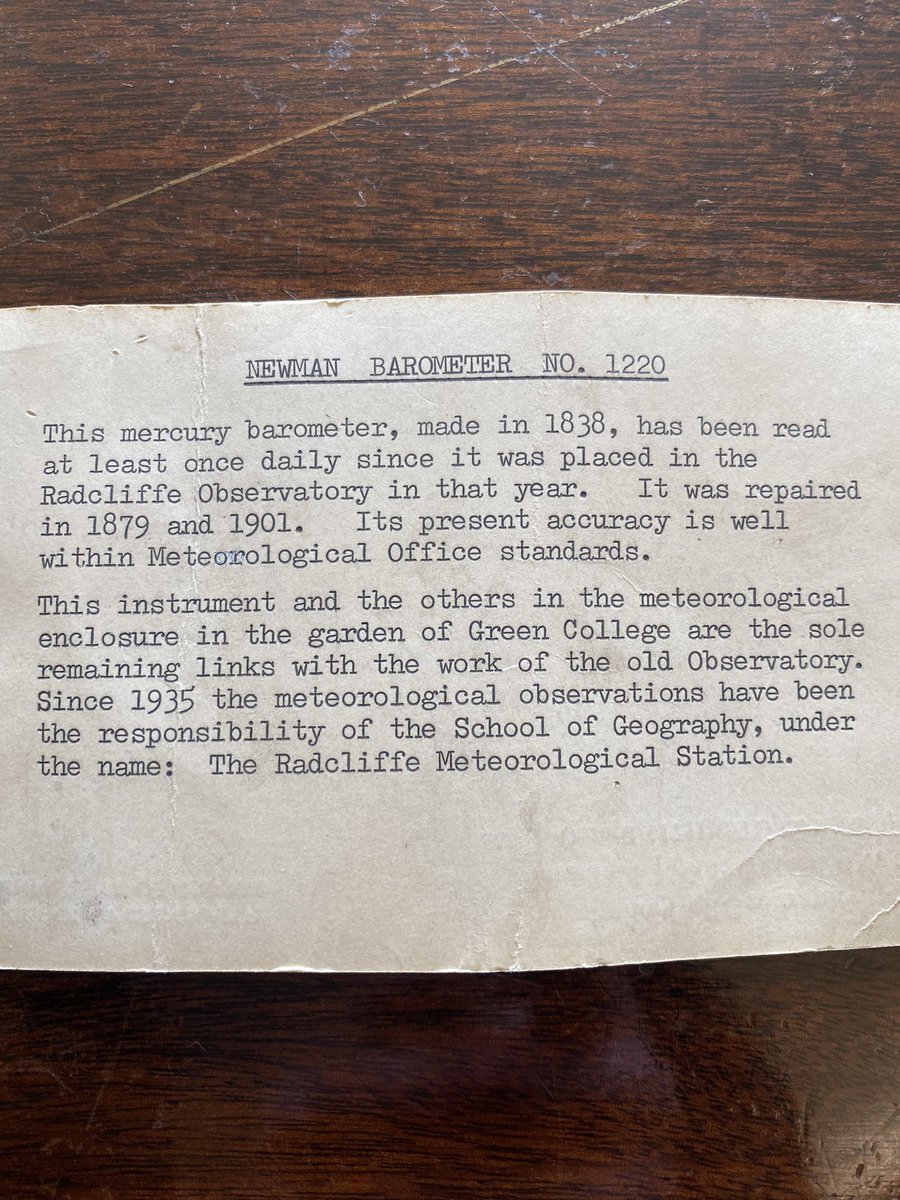 NEWMAN BAROMETER NO. 1220

This mercury barometer, made in 1838, has been read at least once daily since it was placed in the Radcliffe Observatory in that year. It was repaired in 1879 and 1901. Its present accuracy is well within Meteorological Office standards.

This instrument and the others in the meteorological enclosure in the garden of Green College are the sole remaining links with the work of the old Observatory. Since 1935 the meteorological observations have been the responsibility of the School of Geography, under the name: The Radcliffe Meteorological Station.